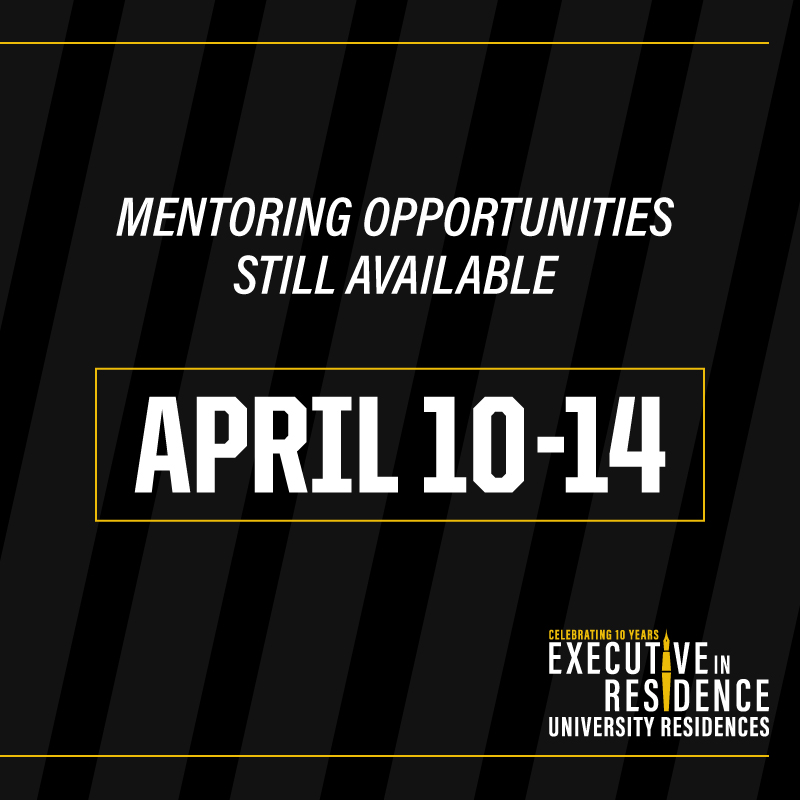 MENTORING OPPORTUNITIES STILL AVAILABLE

APRIL 10-14

CELEBRATING 10 YEARS
EXECUTIVE IN RESIDENCE
UNIVERSITY RESIDENCES